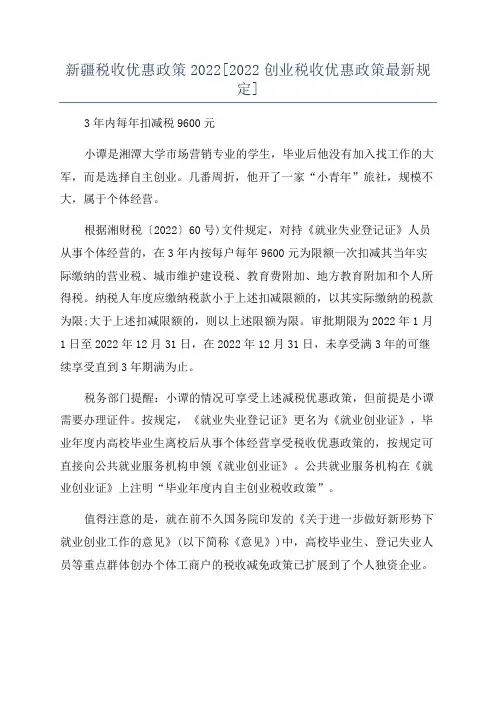 新疆税收优惠政策 2022[2022 创业税收优惠政策最新规定]

3 年内每年扣减税 9600 元

小谭是湘潭大学市场营销专业的学生，毕业后他没有加入找工作的大军，而是选择自主创业。几番周折，他开了一家“小青年”旅社，规模不大，属于个体经营。

根据湘财税〔2022〕60 号）文件规定，对持《就业失业登记证》人员从事个体经营的，在 3 年内按每户每年 9600 元为限额一次扣减其当年实际缴纳的营业税、城市维护建设税、教育费附加、地方教育附加和个人所得税。纳税人年度应缴纳税款小于上述扣减限额的，以其实际缴纳的税款为限;大于上述扣减限额的，则以上述限额为限。审批期限为 2022 年 1 月 1 日至 2022 年 12 月 31 日，在 2022 年 12 月 31 日，未享受满 3 年的可继续享受直到 3 年期满为止。

税务部门提醒：小谭的情况可享受上述减税优惠政策，但前提是小谭需要办理证件。按规定，《就业失业登记证》更名为《就业创业证》，毕业年度内高校毕业生离校后从事个体经营享受税收优惠政策的，按规定可直接向公共就业服务机构申领《就业创业证》。公共就业服务机构在《就业创业证》上注明“毕业年度内自主创业税收政策”。

值得注意的是，就在前不久国务院印发的《关于进一步做好新形势下就业创业工作的意见》(以下简称《意见》)中，高校毕业生、登记失业人员等重点群体创办个体工商户的税收减免政策已扩展到了个人独资企业。